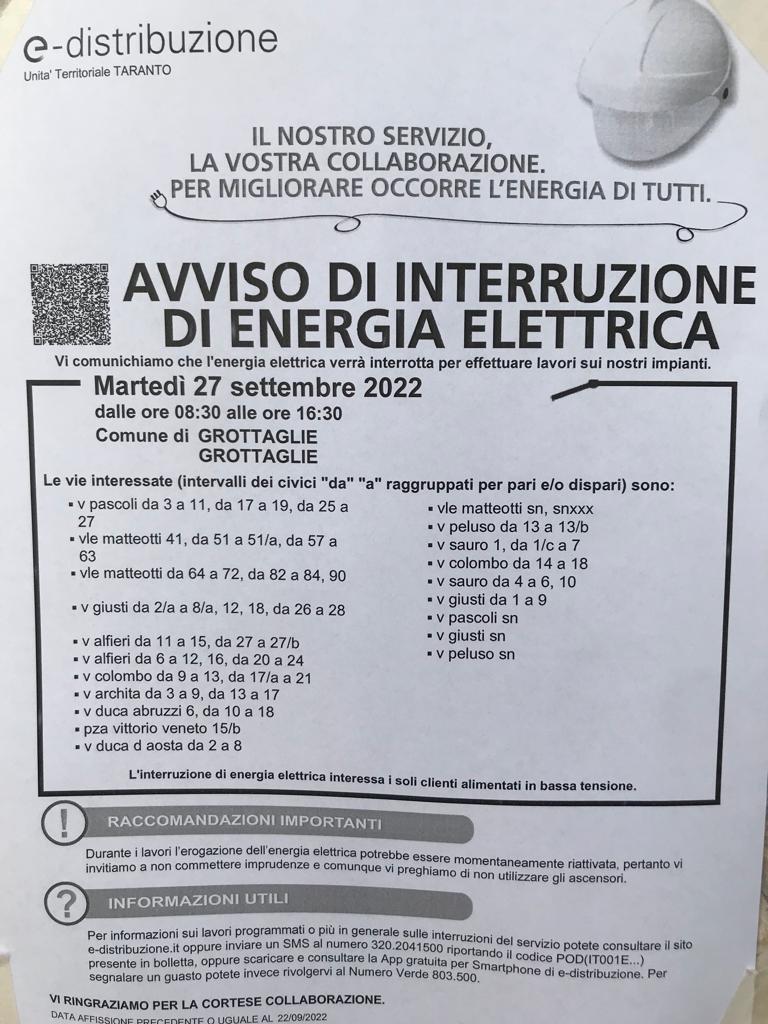 e-distribuzione
Unita' Territoriale TARANTO

IL NOSTRO SERVIZIO, LA VOSTRA COLLABORAZIONE. PER MIGLIORARE OCCORRE L'ENERGIA DI TUTTI.

AVVISO DI INTERRUZIONE DI ENERGIA ELETTRICA

Vi comunichiamo che l'energia elettrica verrà interrotta per effettuare lavori sui nostri impianti.

Martedì 27 settembre 2022
dalle ore 08:30 alle ore 16:30
Comune di GROTTAGLIE
GROTTAGLIE

Le vie interessate (intervalli dei civici "da" "a" raggruppati per pari e/o dispari) sono:

▪ v pascoli da 3 a 11, da 17 a 19, da 25 a 27
▪ vle matteotti 41, da 51 a 51/a, da 57 a 63
▪ vle matteotti da 64 a 72, da 82 a 84, 90
▪ v giusti da 2/a a 8/a, 12, 18, da 26 a 28
▪ v alfieri da 11 a 15, da 27 a 27/b
▪ v alfieri da 6 a 12, 16, da 20 a 24
▪ v colombo da 9 a 13, da 17/a a 21
▪ v archita da 3 a 9, da 13 a 17
▪ v duca abruzzi 6, da 10 a 18
▪ pza vittorio veneto 15/b
▪ v duca d aosta da 2 a 8

▪ vle matteotti sn, snxxx
▪ v peluso da 13 a 13/b
▪ v sauro 1, da 1/c a 7
▪ v colombo da 14 a 18
▪ v sauro da 4 a 6, 10
▪ v giusti da 1 a 9
▪ v pascoli sn
▪ v giusti sn
▪ v peluso sn

L'interruzione di energia elettrica interessa i soli clienti alimentati in bassa tensione.

RACCOMANDAZIONI IMPORTANTI

Durante i lavori l'erogazione dell'energia elettrica potrebbe essere momentaneamente riattivata, pertanto vi invitiamo a non commettere imprudenze e comunque vi preghiamo di non utilizzare gli ascensori.

INFORMAZIONI UTILI

Per informazioni sui lavori programmati o più in generale sulle interruzioni del servizio potete consultare il sito e-distribuzione.it oppure inviare un SMS al numero 320.2041500 riportando il codice POD(IT001E...) presente in bolletta, oppure scaricare e consultare la App gratuita per Smartphone di e-distribuzione. Per segnalare un guasto potete invece rivolgervi al Numero Verde 803.500.

VI RINGRAZIAMO PER LA CORTESE COLLABORAZIONE.
DATA AFFISSIONE PRECEDENTE O UGUALE AL 22/09/2022